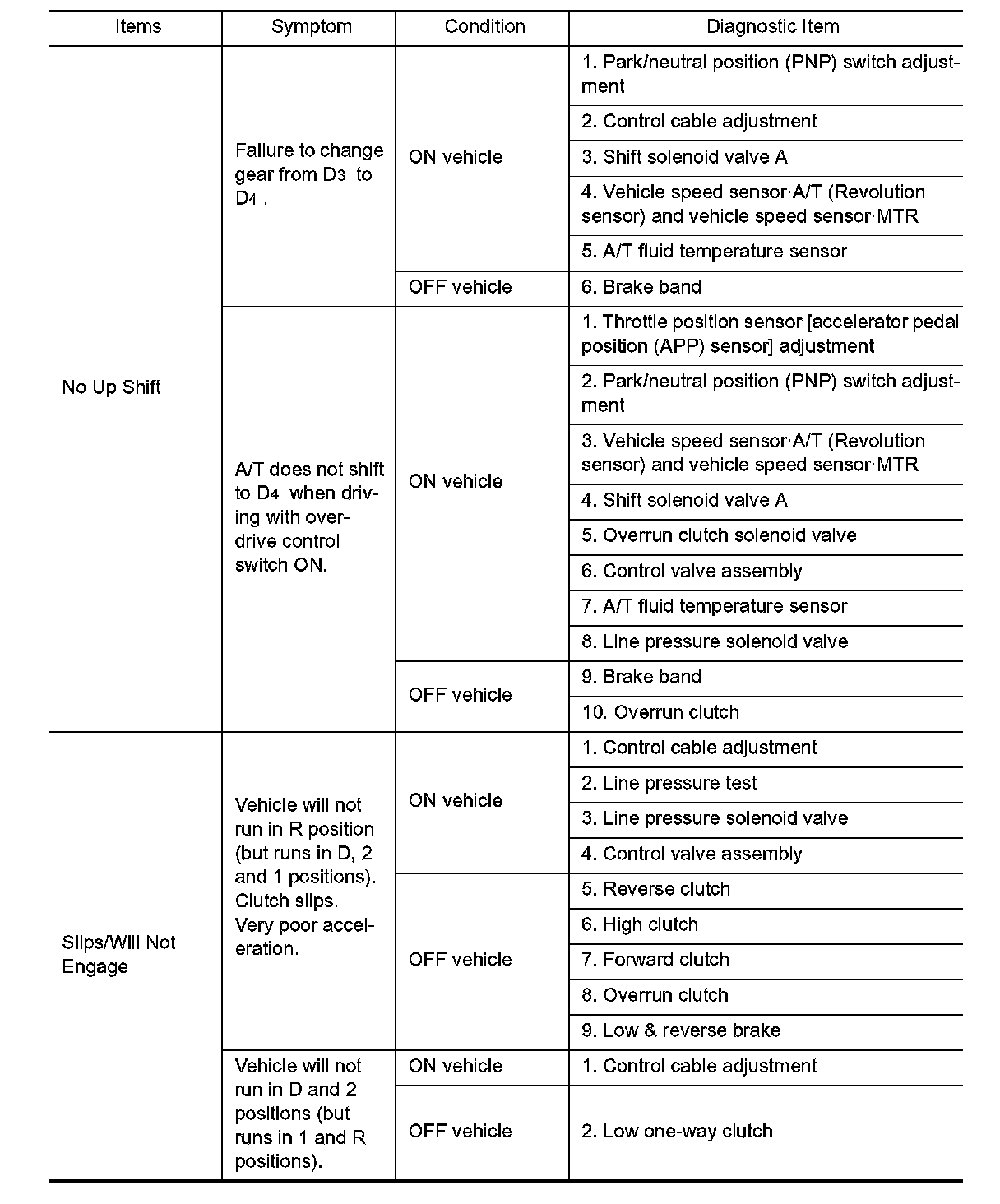 | Items | Symptom | Condition | Diagnostic Item |
|---|---|---|---|
| No Up Shift | Failure to change gear from $D_3$ to $D_4$ . | ON vehicle | 1. Park/neutral position (PNP) switch adjustment |
| | | | 2. Control cable adjustment |
| | | | 3. Shift solenoid valve A |
| | | | 4. Vehicle speed sensor·A/T (Revolution sensor) and vehicle speed sensor·MTR |
| | | | 5. A/T fluid temperature sensor |
| | | OFF vehicle | 6. Brake band |
| | A/T does not shift to $D_4$ when driving with overdrive control switch ON. | ON vehicle | 1. Throttle position sensor [accelerator pedal position (APP) sensor] adjustment |
| | | | 2. Park/neutral position (PNP) switch adjustment |
| | | | 3. Vehicle speed sensor·A/T (Revolution sensor) and vehicle speed sensor·MTR |
| | | | 4. Shift solenoid valve A |
| | | | 5. Overrun clutch solenoid valve |
| | | | 6. Control valve assembly |
| | | | 7. A/T fluid temperature sensor |
| | | | 8. Line pressure solenoid valve |
| | | OFF vehicle | 9. Brake band |
| | | | 10. Overrun clutch |
| Slips/Will Not Engage | Vehicle will not run in R position (but runs in D, 2 and 1 positions). Clutch slips. Very poor acceleration. | ON vehicle | 1. Control cable adjustment |
| | | | 2. Line pressure test |
| | | | 3. Line pressure solenoid valve |
| | | | 4. Control valve assembly |
| | | OFF vehicle | 5. Reverse clutch |
| | | | 6. High clutch |
| | | | 7. Forward clutch |
| | | | 8. Overrun clutch |
| | | | 9. Low & reverse brake |
| | Vehicle will not run in D and 2 positions (but runs in 1 and R positions). | ON vehicle | 1. Control cable adjustment |
| | | OFF vehicle | 2. Low one-way clutch |